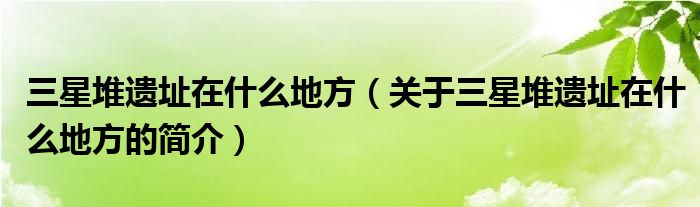 三星堆遗址在什么地方（关于三星堆遗址在什么地方的简介）